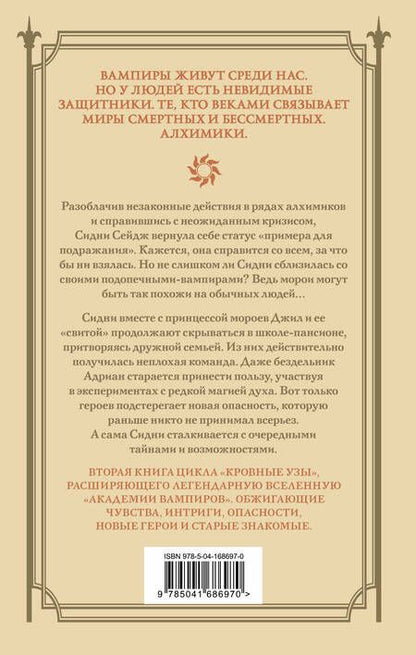 ВАМПИРЫ ЖИВУТ СРЕДИ НАС. НО У ЛЮДЕЙ ЕСТЬ НЕВИДИМЫЕ ЗАЩИТНИКИ. ТЕ, КТО ВЕКАМИ СВЯЗЫВАЕТ МИРЫ СМЕРТНЫХ И БЕССМЕРТНЫХ. АЛХИМИКИ.

Разоблачив незаконные действия в рядах алхимиков и справившись с неожиданным кризисом, Сидни Сейдж вернула себе статус «примера для подражания». Кажется, она справится со всем, за что бы ни взялась. Но не слишком ли Сидни сблизилась со своими подопечными-вампирами? Ведь морои могут быть так похожи на обычных людей…

Сидни вместе с принцессой мороев Джил и ее «свитой» продолжают скрываться в школе-пансионе, притворяясь дружной семьей. Из них действительно получилась неплохая команда. Даже бездельник Адриан старается принести пользу, участвуя в экспериментах с редкой магией духа. Вот только героев подстерегает новая опасность, которую раньше никто не принимал всерьез. А сама Сидни сталкивается с очередными тайнами и возможностями.

ВТОРАЯ КНИГА ЦИКЛА «КРОВНЫЕ УЗЫ», РАСШИРЯЮЩЕГО ЛЕГЕНДАРНУЮ ВСЕЛЕННУЮ «АКАДЕМИИ ВАМПИРОВ». ОБЖИГАЮЩИЕ ЧУВСТВА, ИНТРИГИ, ОПАСНОСТИ, НОВЫЕ ГЕРОИ И СТАРЫЕ ЗНАКОМЫЕ.

ISBN 978-5-04-168697-0

9 785041 686970 >